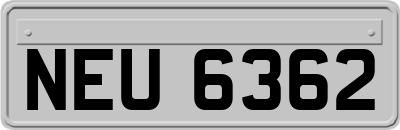 NEU 6362